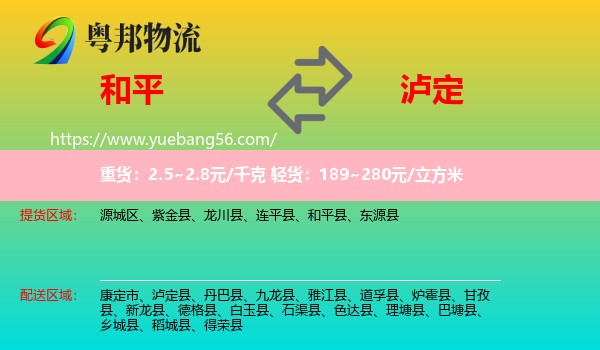 粤邦物流

和平

泸定

https://www.yuebang56.com/

重货：2.5~2.8元/千克 轻货：189~280元/立方米

提货区域：

源城区、紫金县、龙川县、连平县、和平县、东源县

配送区域：

康定市、泸定县、丹巴县、九龙县、雅江县、道孚县、炉霍县、甘孜县、新龙县、德格县、白玉县、石渠县、色达县、理塘县、巴塘县、乡城县、稻城县、得荣县